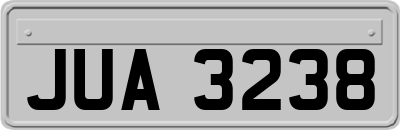 JUA 3238